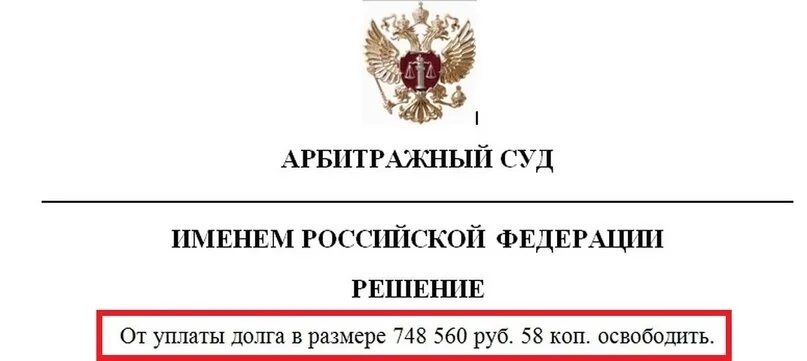 АРБИТРАЖНЫЙ СУД

ИМЕНЕМ РОССИЙСКОЙ ФЕДЕРАЦИИ

РЕШЕНИЕ

От уплаты долга в размере 748 560 руб. 58 коп. освободить.